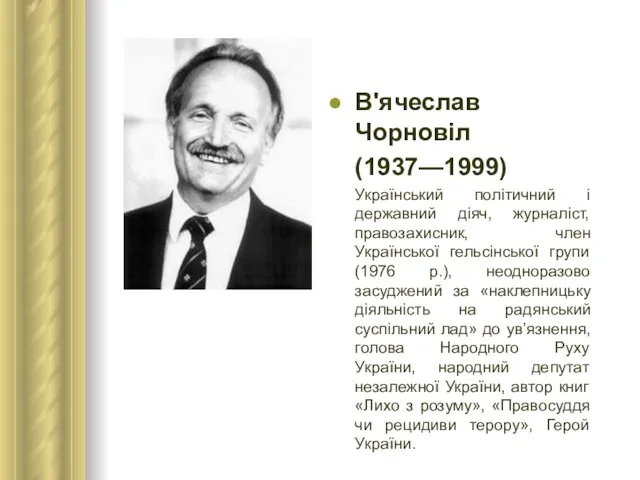 В'ячеслав Чорновіл

(1937—1999)

Український політичний і державний діяч, журналіст, правозахисник, член Української гельсінської групи (1976 р.), неодноразово засуджений за «наклепницьку діяльність на радянський суспільний лад» до ув'язнення, голова Народного Руху України, народний депутат незалежної України, автор книг «Лихо з розуму», «Правосуддя чи рецидиви терору», Герой України.